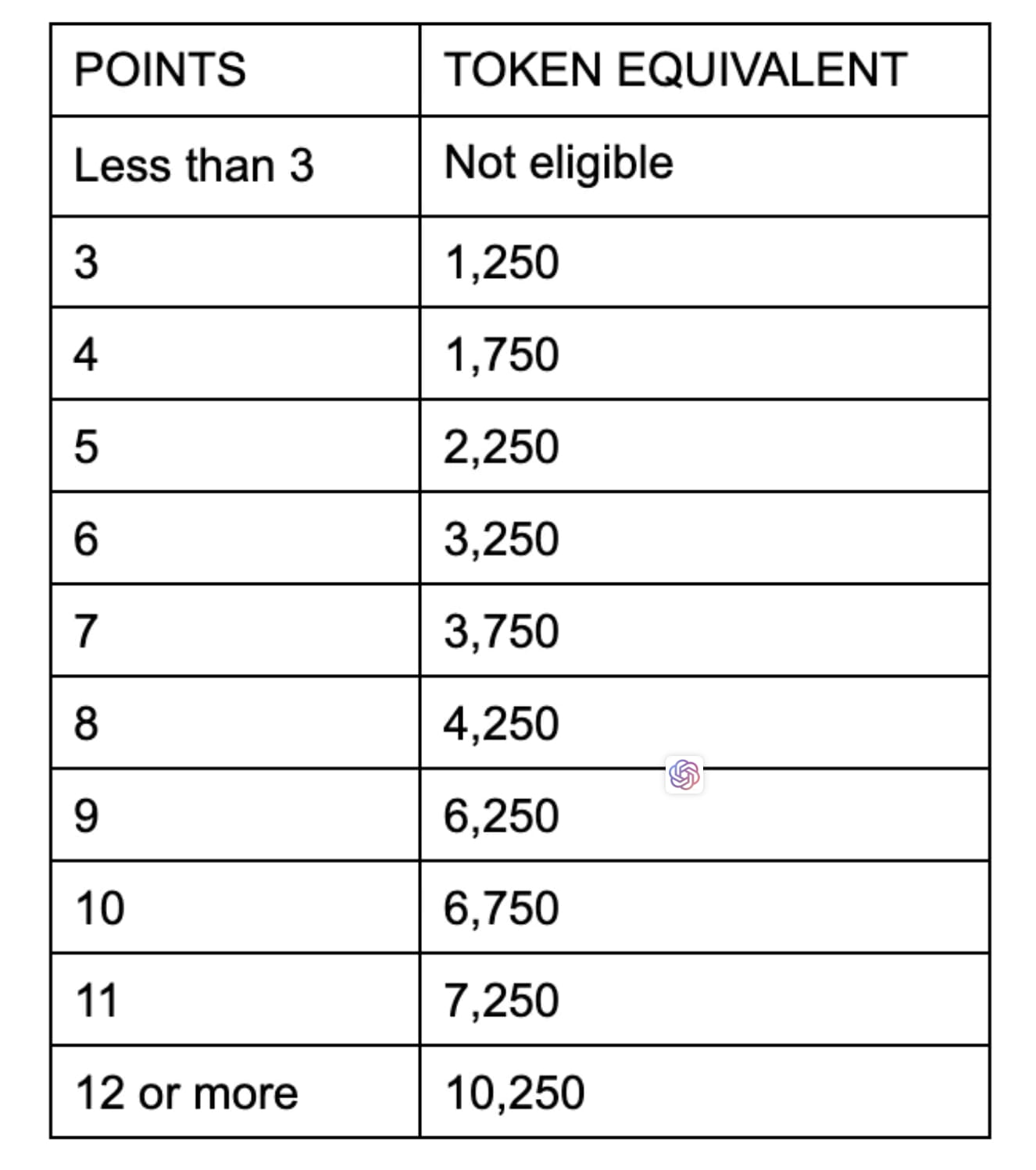 | POINTS | TOKEN EQUIVALENT |
|---|---|
| Less than 3 | Not eligible |
| 3 | 1,250 |
| 4 | 1,750 |
| 5 | 2,250 |
| 6 | 3,250 |
| 7 | 3,750 |
| 8 | 4,250 |
| 9 | 6,250 |
| 10 | 6,750 |
| 11 | 7,250 |
| 12 or more | 10,250 |